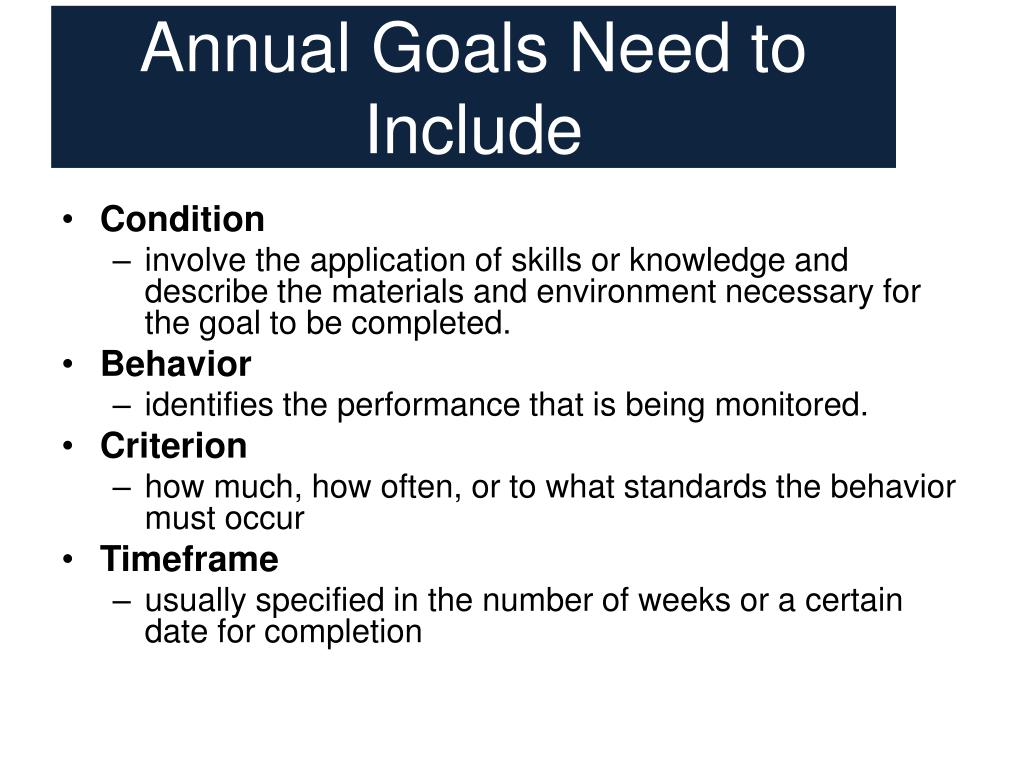 Annual Goals Need to Include

• Condition
– involve the application of skills or knowledge and describe the materials and environment necessary for the goal to be completed.
• Behavior
– identifies the performance that is being monitored.
• Criterion
– how much, how often, or to what standards the behavior must occur
• Timeframe
– usually specified in the number of weeks or a certain date for completion